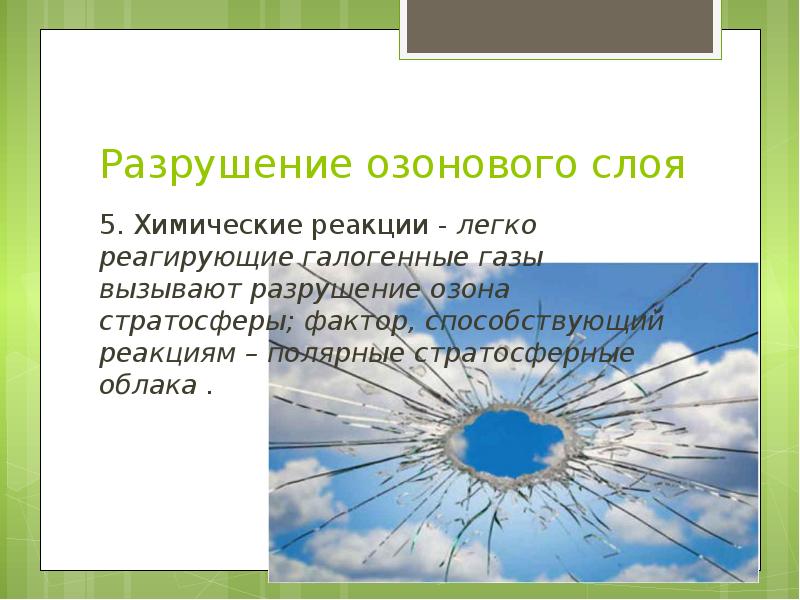 Разрушение озонового слоя

5. Химические реакции - легко реагирующие галогенные газы вызывают разрушение озона стратосферы; фактор, способствующий реакциям – полярные стратосферные облака .